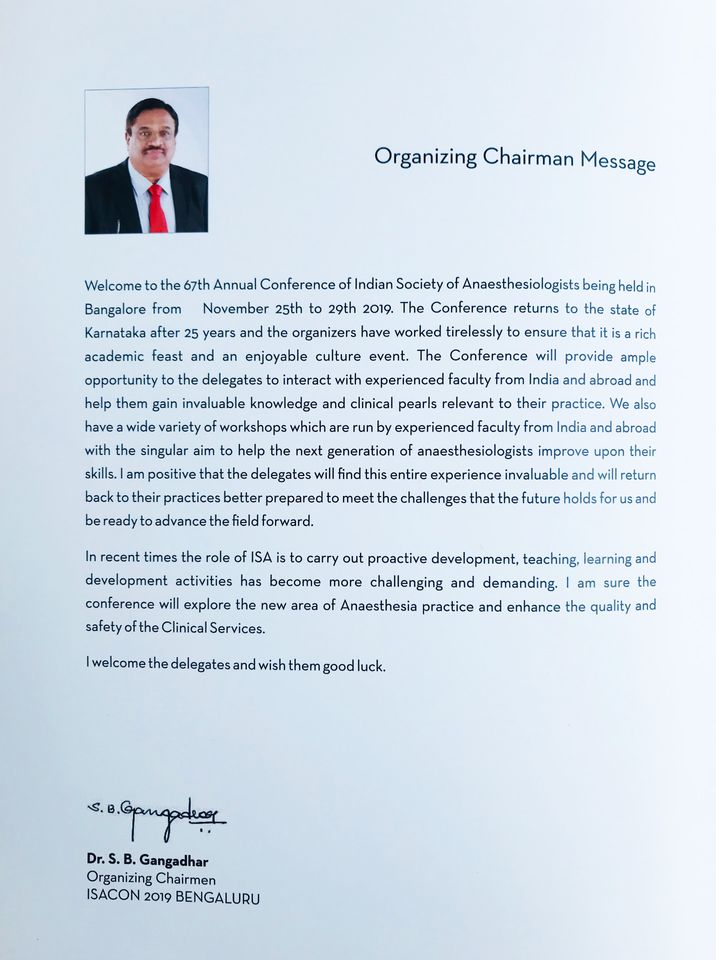 Organizing Chairman Message

Welcome to the 67th Annual Conference of Indian Society of Anaesthesiologists being held in Bangalore from November 25th to 29th 2019. The Conference returns to the state of Karnataka after 25 years and the organizers have worked tirelessly to ensure that it is a rich academic feast and an enjoyable culture event. The Conference will provide ample opportunity to the delegates to interact with experienced faculty from India and abroad and help them gain invaluable knowledge and clinical pearls relevant to their practice. We also have a wide variety of workshops which are run by experienced faculty from India and abroad with the singular aim to help the next generation of anaesthesiologists improve upon their skills. I am positive that the delegates will find this entire experience invaluable and will return back to their practices better prepared to meet the challenges that the future holds for us and be ready to advance the field forward.

In recent times the role of ISA is to carry out proactive development, teaching, learning and development activities has become more challenging and demanding. I am sure the conference will explore the new area of Anaesthesia practice and enhance the quality and safety of the Clinical Services.

I welcome the delegates and wish them good luck.

S. B. Gangadhar

Dr. S. B. Gangadhar
Organizing Chairmen
ISACON 2019 BENGALURU